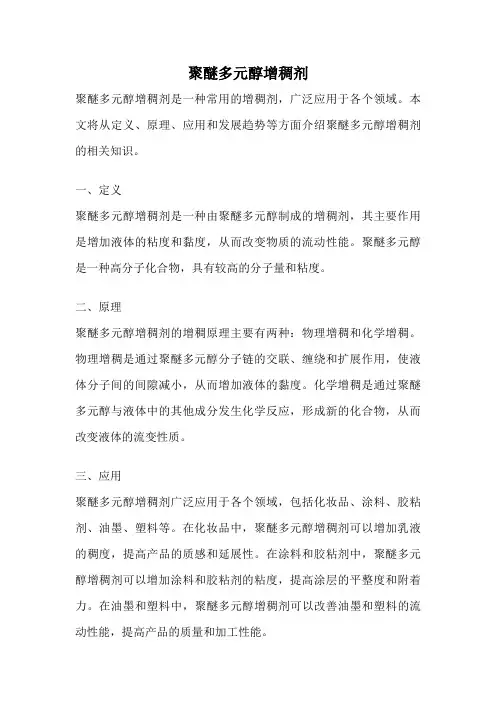 聚醚多元醇增稠剂

聚醚多元醇增稠剂是一种常用的增稠剂，广泛应用于各个领域。本文将从定义、原理、应用和发展趋势等方面介绍聚醚多元醇增稠剂的相关知识。

一、定义

聚醚多元醇增稠剂是一种由聚醚多元醇制成的增稠剂，其主要作用是增加液体的粘度和黏度，从而改变物质的流动性能。聚醚多元醇是一种高分子化合物，具有较高的分子量和粘度。

二、原理

聚醚多元醇增稠剂的增稠原理主要有两种：物理增稠和化学增稠。物理增稠是通过聚醚多元醇分子链的交联、缠绕和扩展作用，使液体分子间的间隙减小，从而增加液体的黏度。化学增稠是通过聚醚多元醇与液体中的其他成分发生化学反应，形成新的化合物，从而改变液体的流变性质。

三、应用

聚醚多元醇增稠剂广泛应用于各个领域，包括化妆品、涂料、胶粘剂、油墨、塑料等。在化妆品中，聚醚多元醇增稠剂可以增加乳液的稠度，提高产品的质感和延展性。在涂料和胶粘剂中，聚醚多元醇增稠剂可以增加涂料和胶粘剂的粘度，提高涂层的平整度和附着力。在油墨和塑料中，聚醚多元醇增稠剂可以改善油墨和塑料的流动性能，提高产品的质量和加工性能。